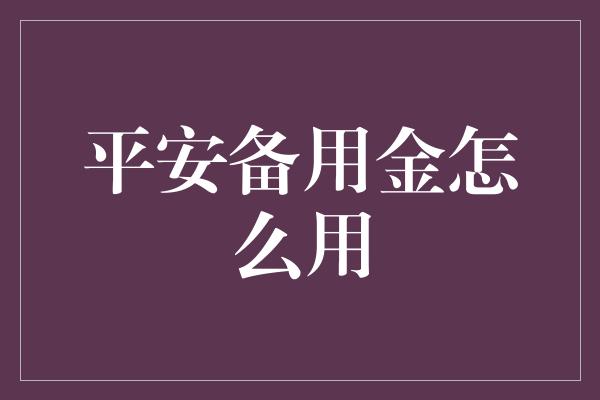 平安备用金怎么用